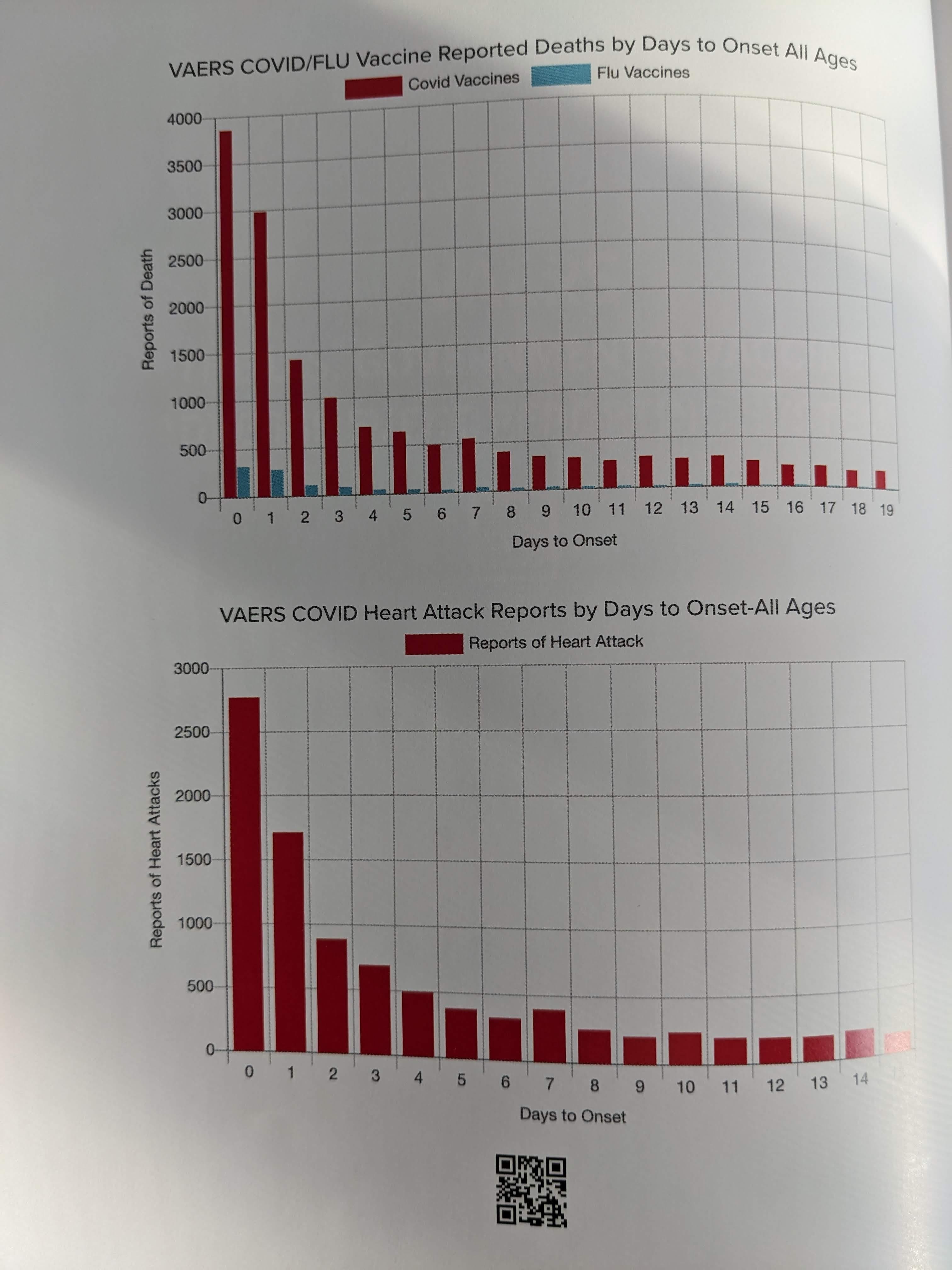 VAERS COVID/FLU Vaccine Reported Deaths by Days to Onset All Ages

Covid Vaccines Flu Vaccines

Reports of Death

4000
3500
3000
2500
2000
1500
1000
500
0

0 1 2 3 4 5 6 7 8 9 10 11 12 13 14 15 16 17 18 19

Days to Onset

VAERS COVID Heart Attack Reports by Days to Onset-All Ages

Reports of Heart Attack

Reports of Heart Attacks

3000
2500
2000
1500
1000
500
0

0 1 2 3 4 5 6 7 8 9 10 11 12 13 14

Days to Onset